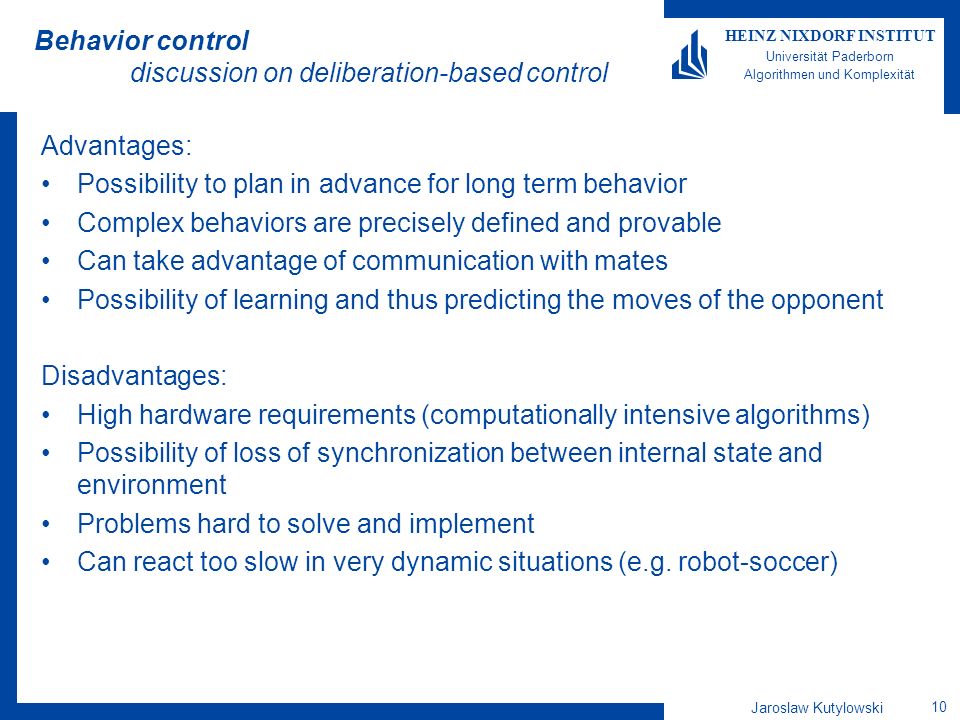 Behavior control
discussion on deliberation-based control

HEINZ NIXDORF INSTITUT
Universität Paderborn
Algorithmen und Komplexität

Advantages:
• Possibility to plan in advance for long term behavior
• Complex behaviors are precisely defined and provable
• Can take advantage of communication with mates
• Possibility of learning and thus predicting the moves of the opponent

Disadvantages:
• High hardware requirements (computationally intensive algorithms)
• Possibility of loss of synchronization between internal state and environment
• Problems hard to solve and implement
• Can react too slow in very dynamic situations (e.g. robot-soccer)

Jaroslaw Kutylowski
10